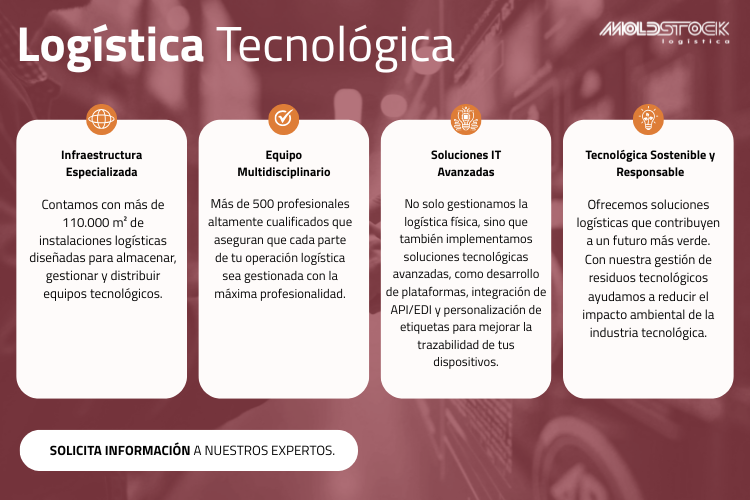 Logística Tecnológica

MOLDSTOCK
logística

Infraestructura Especializada

Contamos con más de 110.000 m² de instalaciones logísticas diseñadas para almacenar, gestionar y distribuir equipos tecnológicos.

Equipo Multidisciplinario

Más de 500 profesionales altamente cualificados que aseguran que cada parte de tu operación logística sea gestionada con la máxima profesionalidad.

Soluciones IT Avanzadas

No solo gestionamos la logística física, sino que también implementamos soluciones tecnológicas avanzadas, como desarrollo de plataformas, integración de API/EDI y personalización de etiquetas para mejorar la trazabilidad de tus dispositivos.

Tecnológica Sostenible y Responsable

Ofrecemos soluciones logísticas que contribuyen a un futuro más verde. Con nuestra gestión de residuos tecnológicos ayudamos a reducir el impacto ambiental de la industria tecnológica.

SOLICITA INFORMACIÓN A NUESTROS EXPERTOS.